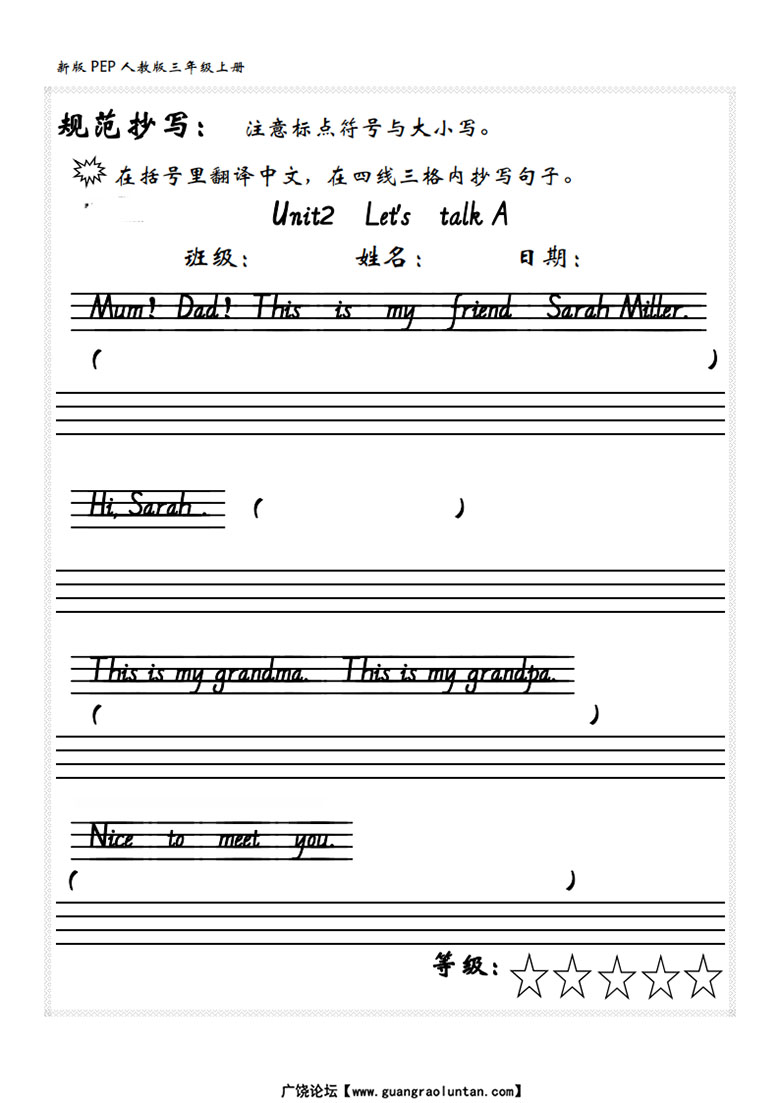 新版 PEP 人教版三年级上册

规范抄写： 注意标点符号与大小写。

在括号里翻译中文，在四线三格内抄写句子。

Unit2 Let's talk A

班级： 姓名： 日期：

Mum! Dad! This is my friend Sarah Miller.

( )

Hi, Sarah. ( )

This is my grandma. This is my grandpa.

( )

Nice to meet you.

( )

等级：☆☆☆☆☆

广饶论坛【www.guangraoluntan.com】